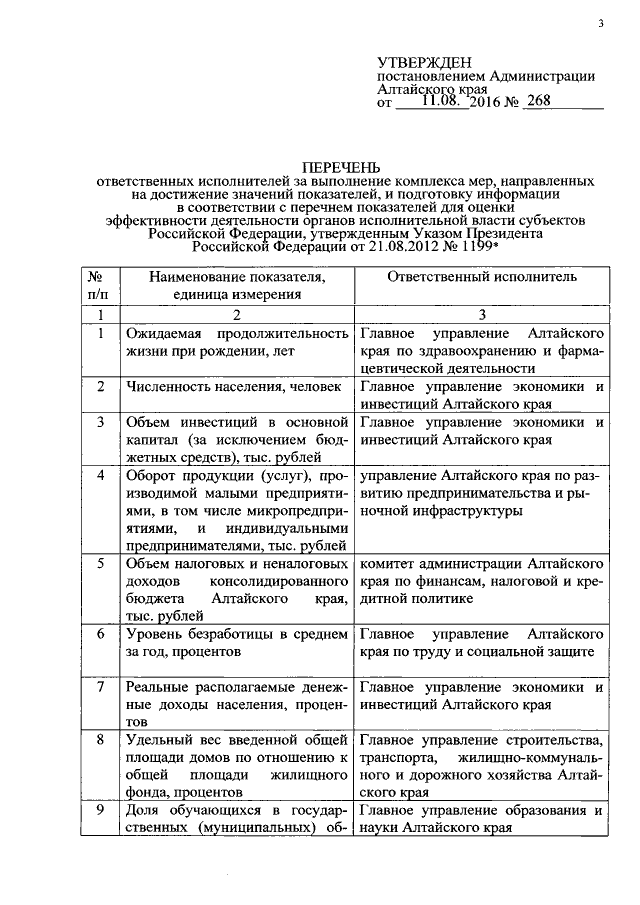 3

УТВЕРЖДЕН
постановлением Администрации Алтайского края
от 11.08. 2016 № 268

ПЕРЕЧЕНЬ
ответственных исполнителей за выполнение комплекса мер, направленных на достижение значений показателей, и подготовку информации в соответствии с перечнем показателей для оценки эффективности деятельности органов исполнительной власти субъектов Российской Федерации, утвержденным Указом Президента Российской Федерации от 21.08.2012 № 1199*

| № п/п | Наименование показателя, единица измерения | Ответственный исполнитель |
|---|---|---|
| 1 | 2 | 3 |
| 1 | Ожидаемая продолжительность жизни при рождении, лет | Главное управление Алтайского края по здравоохранению и фармацевтической деятельности |
| 2 | Численность населения, человек | Главное управление экономики и инвестиций Алтайского края |
| 3 | Объем инвестиций в основной капитал (за исключением бюджетных средств), тыс. рублей | Главное управление экономики и инвестиций Алтайского края |
| 4 | Оборот продукции (услуг), производимой малыми предприятиями, в том числе микропредприятиями, и индивидуальными предпринимателями, тыс. рублей | управление Алтайского края по развитию предпринимательства и рыночной инфраструктуры |
| 5 | Объем налоговых и неналоговых доходов консолидированного бюджета Алтайского края, тыс. рублей | комитет администрации Алтайского края по финансам, налоговой и кредитной политике |
| 6 | Уровень безработицы в среднем за год, процентов | Главное управление Алтайского края по труду и социальной защите |
| 7 | Реальные располагаемые денежные доходы населения, процентов | Главное управление экономики и инвестиций Алтайского края |
| 8 | Удельный вес введенной общей площади домов по отношению к общей площади жилищного фонда, процентов | Главное управление строительства, транспорта, жилищно-коммунального и дорожного хозяйства Алтайского края |
| 9 | Доля обучающихся в государственных (муниципальных) об- | Главное управление образования и науки Алтайского края |